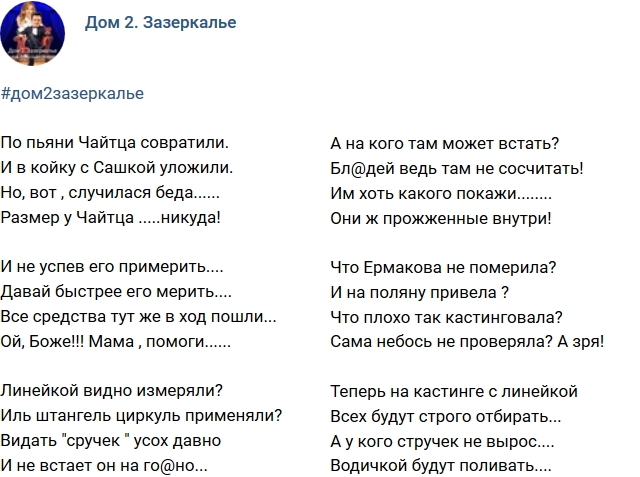 Дом 2. Зазеркалье

#дом2зазеркалье

По пьяни Чайтца совратили.
И в койку с Сашкой уложили.
Но, вот , случилася беда......
Размер у Чайтца .....никуда!

И не успев его примерить....
Давай быстрее его мерить....
Все средства тут же в ход пошли...
Ой, Боже!!! Мама , помоги......

Линейкой видно измеряли?
Иль штангель циркуль применяли?
Видать "сручек " усох давно
И не встает он на го@но...

А на кого там может встать?
Бл@дей ведь там не сосчитать!
Им хоть какого покажи........
Они ж прожженные внутри!

Что Ермакова не померила?
И на поляну привела ?
Что плохо так кастинговала?
Сама небось не проверяла? А зря!

Теперь на кастинге с линейкой
Всех будут строго отбирать...
А у кого стручек не вырос....
Водичкой будут поливать....